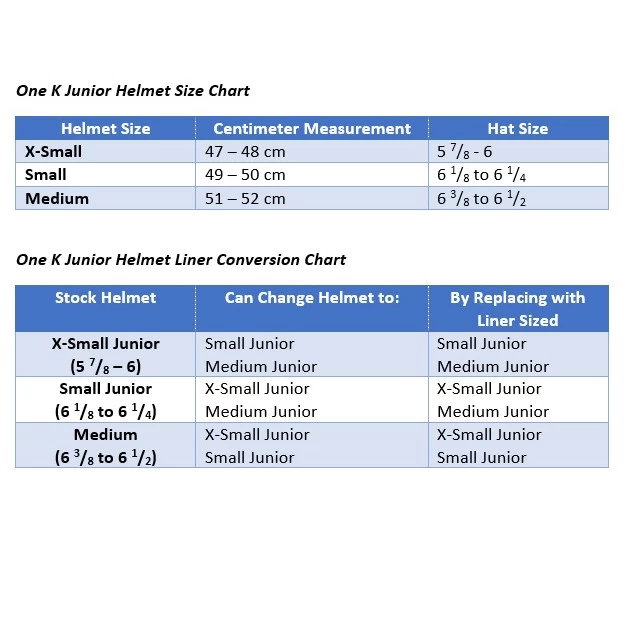 One K Junior Helmet Size Chart

| Helmet Size | Centimeter Measurement | Hat Size |
|---|---|---|
| X-Small | 47 – 48 cm | 5 $^7/_8$ - 6 |
| Small | 49 – 50 cm | 6 $^1/_8$ to 6 $^1/_4$ |
| Medium | 51 – 52 cm | 6 $^3/_8$ to 6 $^1/_2$ |

One K Junior Helmet Liner Conversion Chart

| Stock Helmet | Can Change Helmet to: | By Replacing with Liner Sized |
|---|---|---|
| X-Small Junior (5 $^7/_8$ – 6) | Small Junior Medium Junior | Small Junior Medium Junior |
| Small Junior (6 $^1/_8$ to 6 $^1/_4$) | X-Small Junior Medium Junior | X-Small Junior Medium Junior |
| Medium (6 $^3/_8$ to 6 $^1/_2$) | X-Small Junior Small Junior | X-Small Junior Small Junior |